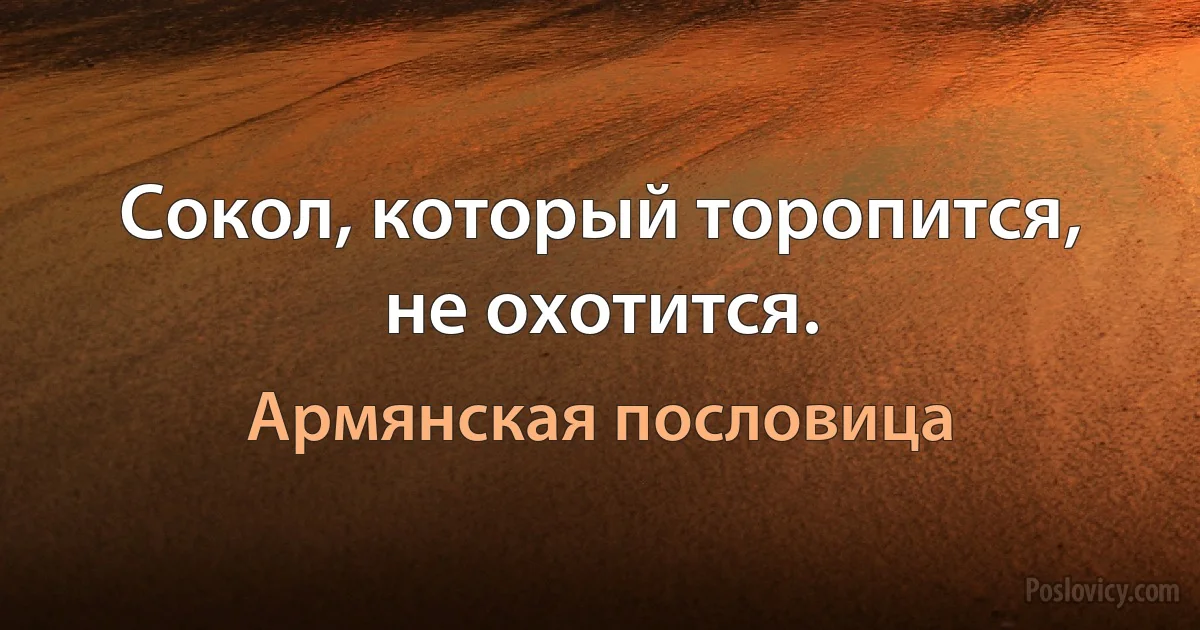 Сокол, который торопится, не охотится.

Армянская пословица

Poslovicy.com